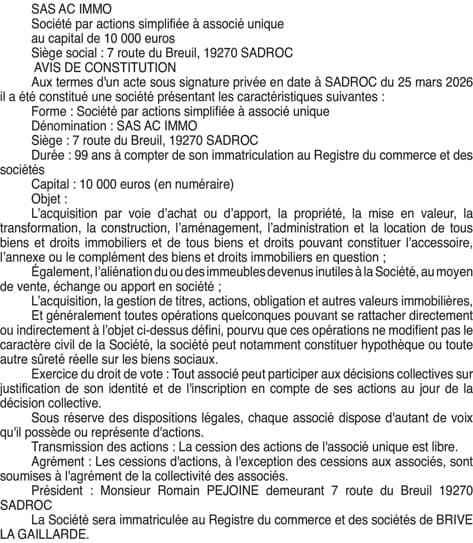 SAS AC IMMO
Société par actions simplifiée à associé unique
au capital de 10 000 euros
Siège social : 7 route du Breuil, 19270 SADROC
AVIS DE CONSTITUTION
Aux termes d'un acte sous signature privée en date à SADROC du 25 mars 2026 il a été constitué une société présentant les caractéristiques suivantes :
Forme : Société par actions simplifiée à associé unique
Dénomination : SAS AC IMMO
Siège : 7 route du Breuil, 19270 SADROC
Durée : 99 ans à compter de son immatriculation au Registre du commerce et des sociétés
Capital : 10 000 euros (en numéraire)
Objet :
L'acquisition par voie d'achat ou d'apport, la propriété, la mise en valeur, la transformation, la construction, l'aménagement, l'administration et la location de tous biens et droits immobiliers et de tous biens et droits pouvant constituer l'accessoire, l'annexe ou le complément des biens et droits immobiliers en question ;
Également, l'aliénation du ou des immeubles devenus inutiles à la Société, au moyen de vente, échange ou apport en société ;
L'acquisition, la gestion de titres, actions, obligation et autres valeurs immobilières,
Et généralement toutes opérations quelconques pouvant se rattacher directement ou indirectement à l'objet ci-dessus défini, pourvu que ces opérations ne modifient pas le caractère civil de la Société, la société peut notamment constituer hypothèque ou toute autre sûreté réelle sur les biens sociaux.
Exercice du droit de vote : Tout associé peut participer aux décisions collectives sur justification de son identité et de l'inscription en compte de ses actions au jour de la décision collective.
Sous réserve des dispositions légales, chaque associé dispose d'autant de voix qu'il possède ou représente d'actions.
Transmission des actions : La cession des actions de l'associé unique est libre.
Agrément : Les cessions d'actions, à l'exception des cessions aux associés, sont soumises à l'agrément de la collectivité des associés.
Président : Monsieur Romain PEJOINE demeurant 7 route du Breuil 19270 SADROC
La Société sera immatriculée au Registre du commerce et des sociétés de BRIVE LA GAILLARDE.